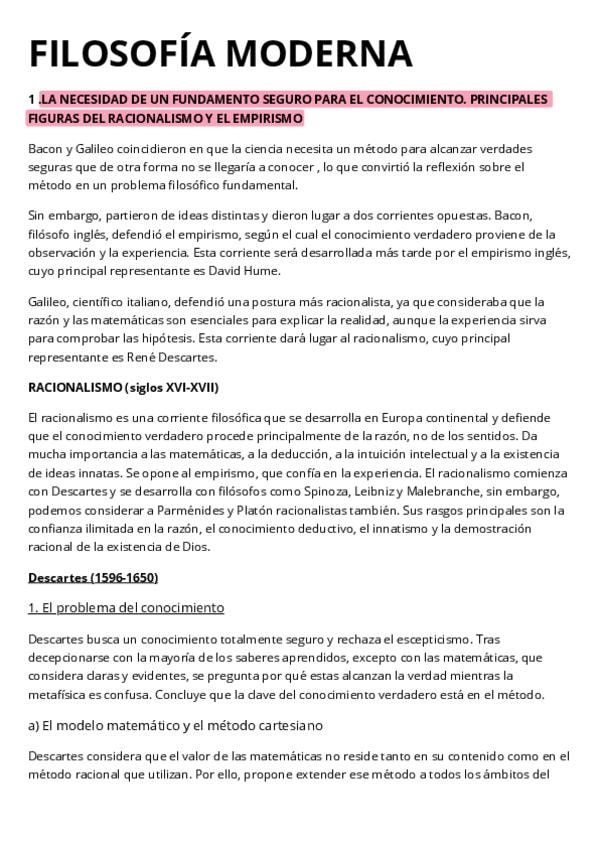 FILOSOFÍA MODERNA

1 .LA NECESIDAD DE UN FUNDAMENTO SEGURO PARA EL CONOCIMIENTO. PRINCIPALES FIGURAS DEL RACIONALISMO Y EL EMPIRISMO

Bacon y Galileo coincidieron en que la ciencia necesita un método para alcanzar verdades seguras que de otra forma no se llegaría a conocer , lo que convirtió la reflexión sobre el método en un problema filosófico fundamental.

Sin embargo, partieron de ideas distintas y dieron lugar a dos corrientes opuestas. Bacon, filósofo inglés, defendió el empirismo, según el cual el conocimiento verdadero proviene de la observación y la experiencia. Esta corriente será desarrollada más tarde por el empirismo inglés, cuyo principal representante es David Hume.

Galileo, científico italiano, defendió una postura más racionalista, ya que consideraba que la razón y las matemáticas son esenciales para explicar la realidad, aunque la experiencia sirva para comprobar las hipótesis. Esta corriente dará lugar al racionalismo, cuyo principal representante es René Descartes.

RACIONALISMO (siglos XVI-XVII)

El racionalismo es una corriente filosófica que se desarrolla en Europa continental y defiende que el conocimiento verdadero procede principalmente de la razón, no de los sentidos. Da mucha importancia a las matemáticas, a la deducción, a la intuición intelectual y a la existencia de ideas innatas. Se opone al empirismo, que confía en la experiencia. El racionalismo comienza con Descartes y se desarrolla con filósofos como Spinoza, Leibniz y Malebranche, sin embargo, podemos considerar a Parménides y Platón racionalistas también. Sus rasgos principales son la confianza ilimitada en la razón, el conocimiento deductivo, el innatismo y la demostración racional de la existencia de Dios.

Descartes (1596-1650)

1. El problema del conocimiento

Descartes busca un conocimiento totalmente seguro y rechaza el escepticismo. Tras decepcionarse con la mayoría de los saberes aprendidos, excepto con las matemáticas, que considera claras y evidentes, se pregunta por qué estas alcanzan la verdad mientras la metafísica es confusa. Concluye que la clave del conocimiento verdadero está en el método.

a) El modelo matemático y el método cartesiano

Descartes considera que el valor de las matemáticas no reside tanto en su contenido como en el método racional que utilizan. Por ello, propone extender ese método a todos los ámbitos del